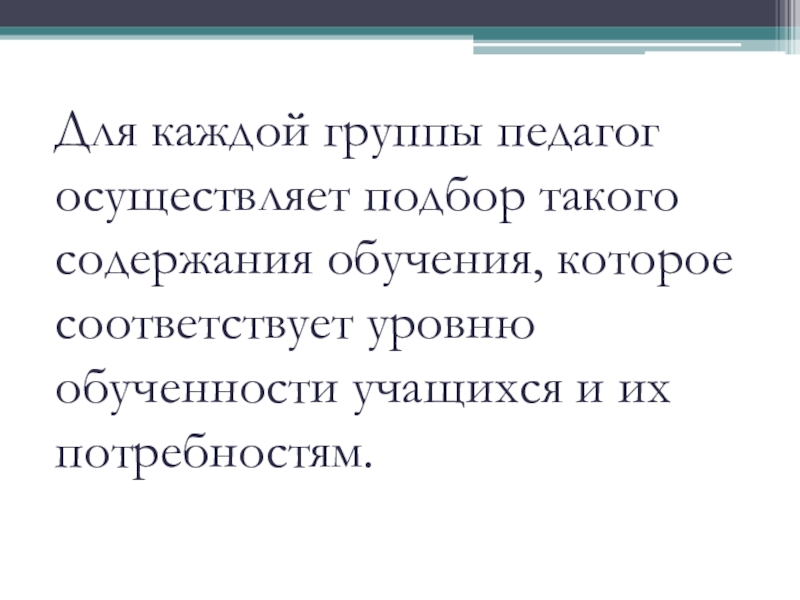 Для каждой группы педагог осуществляет подбор такого содержания обучения, которое соответствует уровню обученности учащихся и их потребностям.